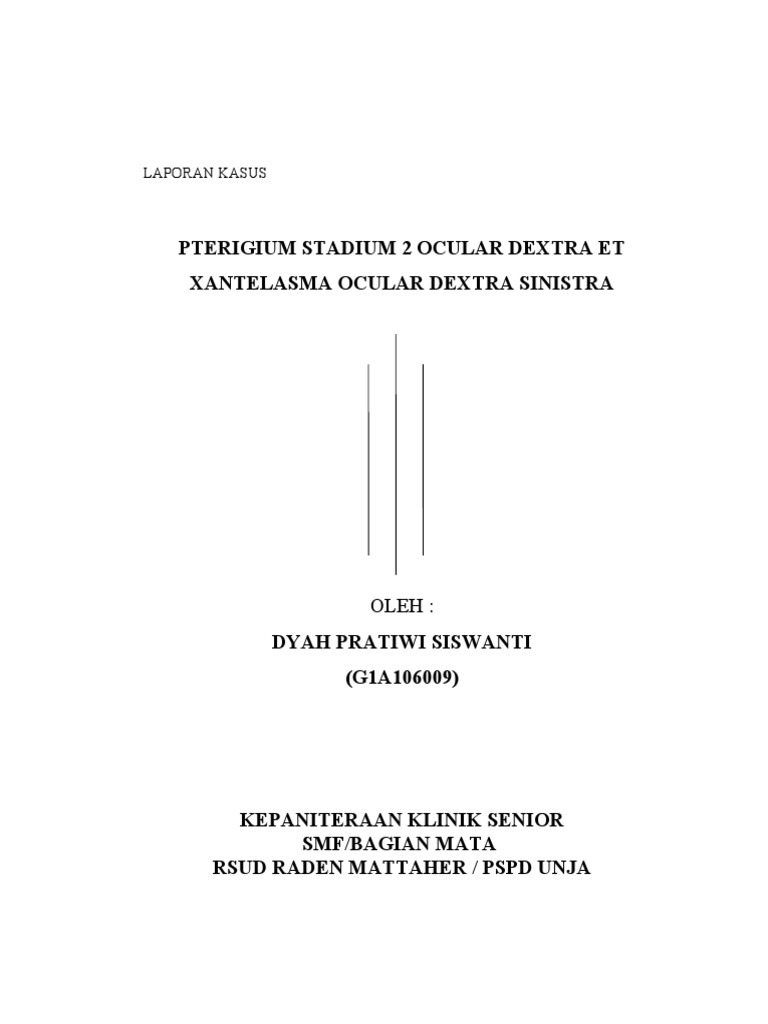 LAPORAN KASUS

PTERIGIUM STADIUM 2 OCULAR DEXTRA ET XANTELASMA OCULAR DEXTRA SINISTRA

OLEH :

DYAH PRATIWI SISWANTI

(G1A106009)

KEPANITERAAN KLINIK SENIOR
SMF/BAGIAN MATA
RSUD RADEN MATTAHER / PSPD UNJA